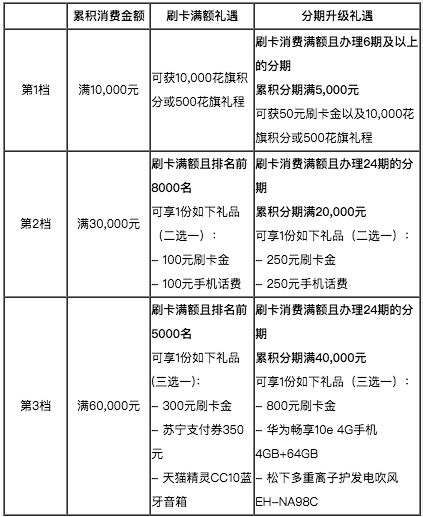 |  | 累积消费金额 | 刷卡满额礼遇 | 分期升级礼遇 |
|---|---|---|---|
| 第1档 | 满10,000元 | 可获10,000花旗积分或500花旗礼程 | 刷卡消费满额且办理6期及以上的分期<br>累积分期满5,000元<br>可获50元刷卡金以及10,000花旗积分或500花旗礼程 |
| 第2档 | 满30,000元 | 刷卡满额且排名前8000名<br>可享1份如下礼品（二选一）：<br>– 100元刷卡金<br>– 100元手机话费 | 刷卡消费满额且办理24期的分期<br>累积分期满20,000元<br>可享1份如下礼品（二选一）：<br>– 250元刷卡金<br>– 250元手机话费 |
| 第3档 | 满60,000元 | 刷卡满额且排名前5000名<br>可享1份如下礼品(三选一):<br>– 300元刷卡金<br>– 苏宁支付券350元<br>– 天猫精灵CC10蓝牙音箱 | 刷卡消费满额且办理24期的分期<br>累积分期满40,000元<br>可享1份如下礼品（三选一）：<br>– 800元刷卡金<br>– 华为畅享10e 4G手机 4GB+64GB<br>– 松下多重离子护发电吹风 EH–NA98C |